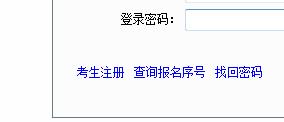 登录密码：

考生注册 查询报名序号 找回密码